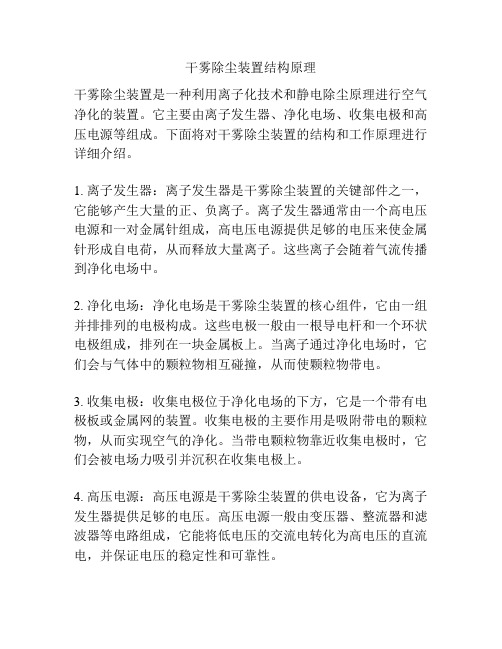 干雾除尘装置结构原理

干雾除尘装置是一种利用离子化技术和静电除尘原理进行空气净化的装置。它主要由离子发生器、净化电场、收集电极和高压电源等组成。下面将对干雾除尘装置的结构和工作原理进行详细介绍。

1. 离子发生器：离子发生器是干雾除尘装置的关键部件之一，它能够产生大量的正、负离子。离子发生器通常由一个高电压电源和一对金属针组成，高电压电源提供足够的电压来使金属针形成自电荷，从而释放大量离子。这些离子会随着气流传播到净化电场中。

2. 净化电场：净化电场是干雾除尘装置的核心组件，它由一组并排排列的电极构成。这些电极一般由一根导电杆和一个环状电极组成，排列在一块金属板上。当离子通过净化电场时，它们会与气体中的颗粒物相互碰撞，从而使颗粒物带电。

3. 收集电极：收集电极位于净化电场的下方，它是一个带有电极板或金属网的装置。收集电极的主要作用是吸附带电的颗粒物，从而实现空气的净化。当带电颗粒物靠近收集电极时，它们会被电场力吸引并沉积在收集电极上。

4. 高压电源：高压电源是干雾除尘装置的供电设备，它为离子发生器提供足够的电压。高压电源一般由变压器、整流器和滤波器等电路组成，它能将低电压的交流电转化为高电压的直流电，并保证电压的稳定性和可靠性。